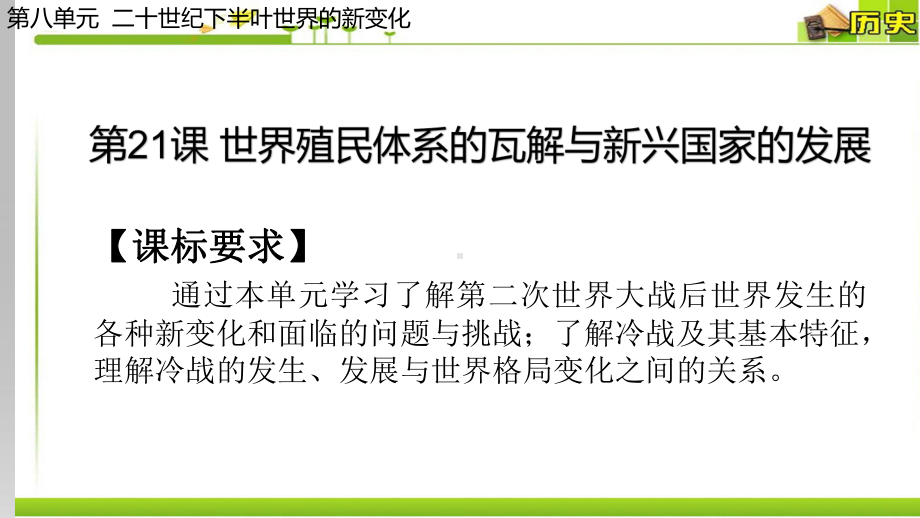 第八单元 二十世纪下半叶世界的新变化

历史

第21课 世界殖民体系的瓦解与新兴国家的发展

【课标要求】

通过本单元学习了解第二次世界大战后世界发生的各种新变化和面临的问题与挑战；了解冷战及其基本特征，理解冷战的发生、发展与世界格局变化之间的关系。